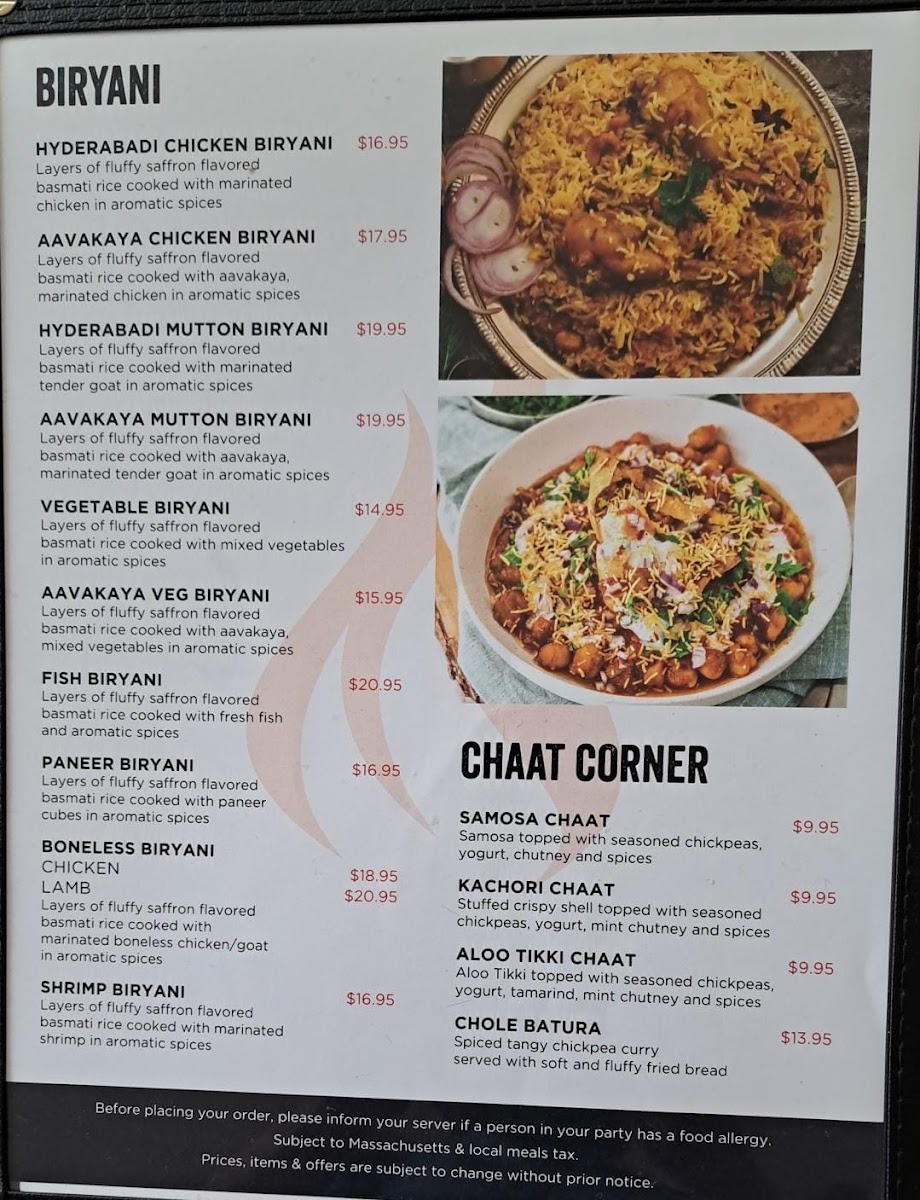 BIRYANI

HYDERABADI CHICKEN BIRYANI $16.95
Layers of fluffy saffron flavored basmati rice cooked with marinated chicken in aromatic spices

AAVAKAYA CHICKEN BIRYANI $17.95
Layers of fluffy saffron flavored basmati rice cooked with aavakaya, marinated chicken in aromatic spices

HYDERABADI MUTTON BIRYANI $19.95
Layers of fluffy saffron flavored basmati rice cooked with marinated tender goat in aromatic spices

AAVAKAYA MUTTON BIRYANI $19.95
Layers of fluffy saffron flavored basmati rice cooked with aavakaya, marinated tender goat in aromatic spices

VEGETABLE BIRYANI $14.95
Layers of fluffy saffron flavored basmati rice cooked with mixed vegetables in aromatic spices

AAVAKAYA VEG BIRYANI $15.95
Layers of fluffy saffron flavored basmati rice cooked with aavakaya, mixed vegetables in aromatic spices

FISH BIRYANI $20.95
Layers of fluffy saffron flavored basmati rice cooked with fresh fish and aromatic spices

PANEER BIRYANI $16.95
Layers of fluffy saffron flavored basmati rice cooked with paneer cubes in aromatic spices

BONELESS BIRYANI
CHICKEN $18.95
LAMB $20.95
Layers of fluffy saffron flavored basmati rice cooked with marinated boneless chicken/goat in aromatic spices

SHRIMP BIRYANI $16.95
Layers of fluffy saffron flavored basmati rice cooked with marinated shrimp in aromatic spices

CHAAT CORNER

SAMOSA CHAAT $9.95
Samosa topped with seasoned chickpeas, yogurt, chutney and spices

KACHORI CHAAT $9.95
Stuffed crispy shell topped with seasoned chickpeas, yogurt, mint chutney and spices

ALOO TIKKI CHAAT $9.95
Aloo Tikki topped with seasoned chickpeas, yogurt, tamarind, mint chutney and spices

CHOLE BATURA $13.95
Spiced tangy chickpea curry served with soft and fluffy fried bread

Before placing your order, please inform your server if a person in your party has a food allergy.
Subject to Massachusetts & local meals tax.
Prices, items & offers are subject to change without prior notice.